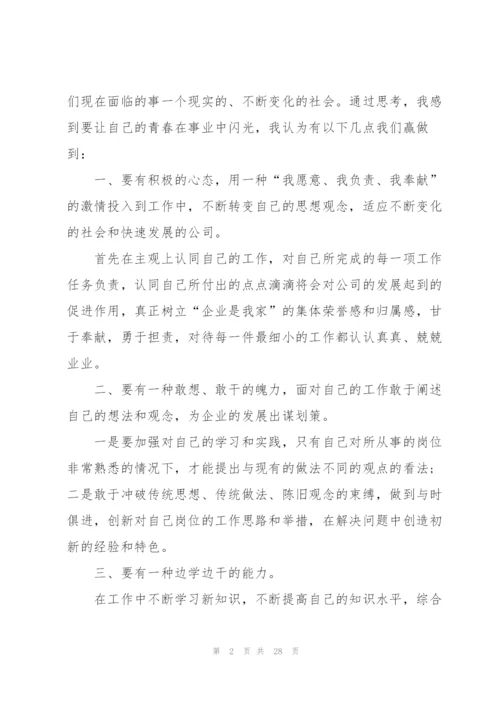 们现在面临的事一个现实的、不断变化的社会。通过思考，我感到要让自己的青春在事业中闪光，我认为有以下几点我们赢做到：

一、要有积极的心态，用一种“我愿意、我负责、我奉献”的激情投入到工作中，不断转变自己的思想观念，适应不断变化的社会和快速发展的公司。

首先在主观上认同自己的工作，对自己所完成的每一项工作任务负责，认同自己所付出的点点滴滴将会对公司的发展起到的促进作用，真正树立“企业是我家”的集体荣誉感和归属感，甘于奉献，勇于担责，对待每一件最细小的工作都认认真真、兢兢业业。

二、要有一种敢想、敢干的魄力，面对自己的工作敢于阐述自己的想法和观念，为企业的发展出谋划策。

一是要加强对自己的学习和实践，只有自己对所从事的岗位非常熟悉的情况下，才能提出与现有的做法不同的观点的看法；二是敢于冲破传统思想、传统做法、陈旧观念的束缚，做到与时俱进，创新对自己岗位的工作思路和举措，在解决问题中创造初新的经验和特色。

三、要有一种边学边干的能力。

在工作中不断学习新知识，不断提高自己的知识水平，综合

第 2 页 共 28 页